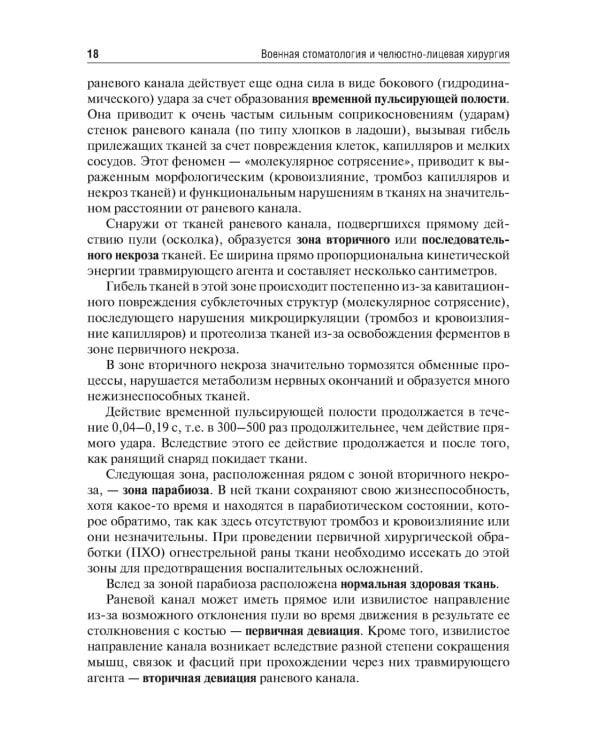 18 Военная стоматология и челюстно-лицевая хирургия

раневого канала действует еще одна сила в виде бокового (гидродинамического) удара за счет образования временной пульсирующей полости. Она приводит к очень частым сильным соприкосновениям (ударам) стенок раневого канала (по типу хлопков в ладоши), вызывая гибель прилежащих тканей за счет повреждения клеток, капилляров и мелких сосудов. Этот феномен — «молекулярное сотрясение», приводит к выраженным морфологическим (кровоизлияние, тромбоз капилляров и некроз тканей) и функциональным нарушениям в тканях на значительном расстоянии от раневого канала.

Снаружи от тканей раневого канала, подвергшихся прямому действию пули (осколка), образуется зона вторичного или последовательного некроза тканей. Ее ширина прямо пропорциональна кинетической энергии травмирующего агента и составляет несколько сантиметров.

Гибель тканей в этой зоне происходит постепенно из-за кавитационного повреждения субклеточных структур (молекулярное сотрясение), последующего нарушения микроциркуляции (тромбоз и кровоизлияние капилляров) и протеолиза тканей из-за освобождения ферментов в зоне первичного некроза.

В зоне вторичного некроза значительно тормозятся обменные процессы, нарушается метаболизм нервных окончаний и образуется много нежизнеспособных тканей.

Действие временной пульсирующей полости продолжается в течение 0,04–0,19 с, т.е. в 300–500 раз продолжительнее, чем действие прямого удара. Вследствие этого ее действие продолжается и после того, как ранящий снаряд покидает ткани.

Следующая зона, расположенная рядом с зоной вторичного некроза, — зона парабиоза. В ней ткани сохраняют свою жизнеспособность, хотя какое-то время и находятся в парабиотическом состоянии, которое обратимо, так как здесь отсутствуют тромбоз и кровоизлияние или они незначительны. При проведении первичной хирургической обработки (ПХО) огнестрельной раны ткани необходимо иссекать до этой зоны для предотвращения воспалительных осложнений.

Вслед за зоной парабиоза расположена нормальная здоровая ткань.

Раневой канал может иметь прямое или извилистое направление из-за возможного отклонения пули во время движения в результате ее столкновения с костью — первичная девиация. Кроме того, извилистое направление канала возникает вследствие разной степени сокращения мышц, связок и фасций при прохождении через них травмирующего агента — вторичная девиация раневого канала.